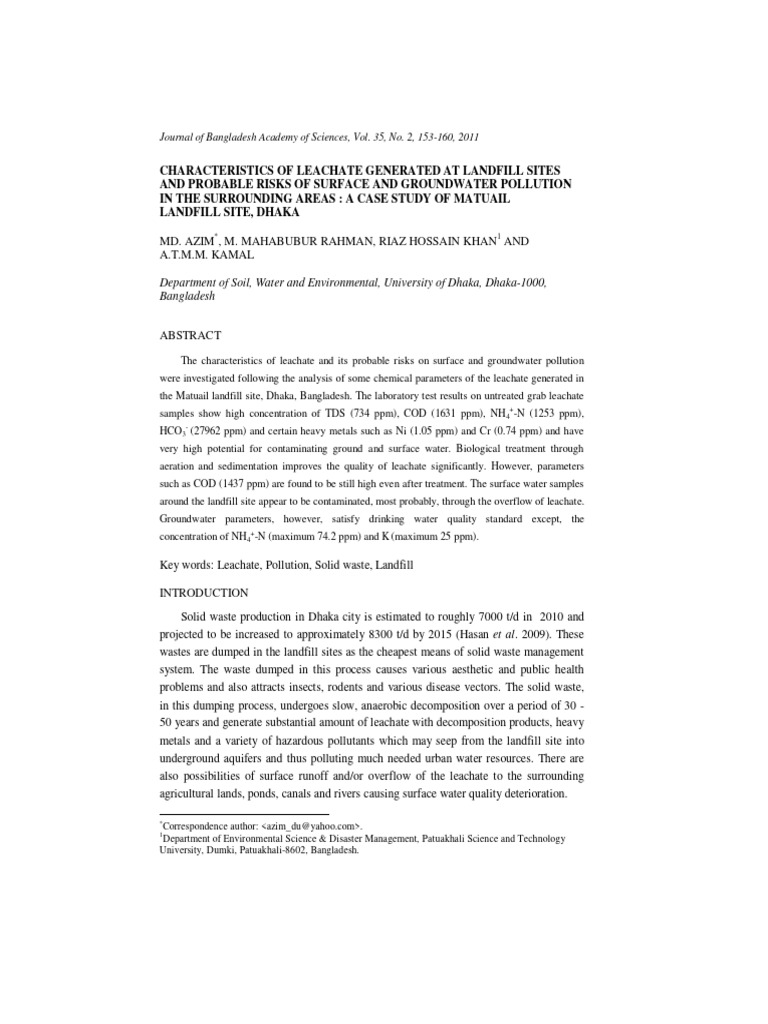 Journal of Bangladesh Academy of Sciences, Vol. 35, No. 2, 153-160, 2011

CHARACTERISTICS OF LEACHATE GENERATED AT LANDFILL SITES AND PROBABLE RISKS OF SURFACE AND GROUNDWATER POLLUTION IN THE SURROUNDING AREAS : A CASE STUDY OF MATUAIL LANDFILL SITE, DHAKA

MD. AZIM$^*$, M. MAHABUBUR RAHMAN, RIAZ HOSSAIN KHAN$^1$ AND A.T.M.M. KAMAL

Department of Soil, Water and Environmental, University of Dhaka, Dhaka-1000, Bangladesh

ABSTRACT

The characteristics of leachate and its probable risks on surface and groundwater pollution were investigated following the analysis of some chemical parameters of the leachate generated in the Matuail landfill site, Dhaka, Bangladesh. The laboratory test results on untreated grab leachate samples show high concentration of TDS (734 ppm), COD (1631 ppm), $NH_4^+$-N (1253 ppm), $HCO_3^-$ (27962 ppm) and certain heavy metals such as Ni (1.05 ppm) and Cr (0.74 ppm) and have very high potential for contaminating ground and surface water. Biological treatment through aeration and sedimentation improves the quality of leachate significantly. However, parameters such as COD (1437 ppm) are found to be still high even after treatment. The surface water samples around the landfill site appear to be contaminated, most probably, through the overflow of leachate. Groundwater parameters, however, satisfy drinking water quality standard except, the concentration of $NH_4^+$-N (maximum 74.2 ppm) and K (maximum 25 ppm).

Key words: Leachate, Pollution, Solid waste, Landfill

INTRODUCTION

Solid waste production in Dhaka city is estimated to roughly 7000 t/d in 2010 and projected to be increased to approximately 8300 t/d by 2015 (Hasan et al. 2009). These wastes are dumped in the landfill sites as the cheapest means of solid waste management system. The waste dumped in this process causes various aesthetic and public health problems and also attracts insects, rodents and various disease vectors. The solid waste, in this dumping process, undergoes slow, anaerobic decomposition over a period of 30 - 50 years and generate substantial amount of leachate with decomposition products, heavy metals and a variety of hazardous pollutants which may seep from the landfill site into underground aquifers and thus polluting much needed urban water resources. There are also possibilities of surface runoff and/or overflow of the leachate to the surrounding agricultural lands, ponds, canals and rivers causing surface water quality deterioration.

$^*$Correspondence author: <azim_du@yahoo.com>.
$^1$Department of Environmental Science & Disaster Management, Patuakhali Science and Technology University, Dumki, Patuakhali-8602, Bangladesh.